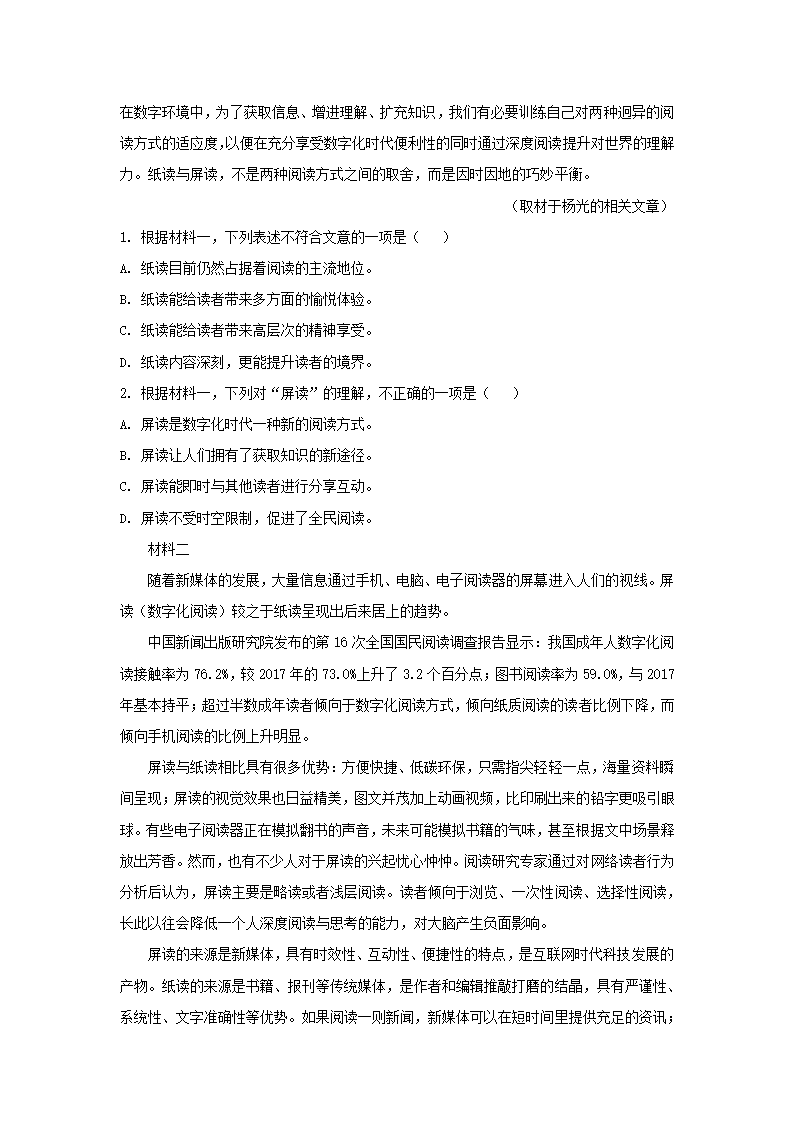 在数字环境中，为了获取信息、增进理解、扩充知识，我们有必要训练自己对两种迥异的阅读方式的适应度，以便在充分享受数字化时代便利性的同时通过深度阅读提升对世界的理解力。纸读与屏读，不是两种阅读方式之间的取舍，而是因时因地的巧妙平衡。

（取材于杨光的相关文章）

1. 根据材料一，下列表述不符合文意的一项是（　　）

A. 纸读目前仍然占据着阅读的主流地位。

B. 纸读能给读者带来多方面的愉悦体验。

C. 纸读能给读者带来高层次的精神享受。

D. 纸读内容深刻，更能提升读者的境界。

2. 根据材料一，下列对“屏读”的理解，不正确的一项是（　　）

A. 屏读是数字化时代一种新的阅读方式。

B. 屏读让人们拥有了获取知识的新途径。

C. 屏读能即时与其他读者进行分享互动。

D. 屏读不受时空限制，促进了全民阅读。

材料二

随着新媒体的发展，大量信息通过手机、电脑、电子阅读器的屏幕进入人们的视线。屏读（数字化阅读）较之于纸读呈现出后来居上的趋势。

中国新闻出版研究院发布的第 16 次全国国民阅读调查报告显示：我国成年人数字化阅读接触率为 76.2%，较 2017 年的 73.0%上升了 3.2 个百分点；图书阅读率为 59.0%，与 2017 年基本持平；超过半数成年读者倾向于数字化阅读方式，倾向纸质阅读的读者比例下降，而倾向手机阅读的比例上升明显。

屏读与纸读相比具有很多优势：方便快捷、低碳环保，只需指尖轻轻一点，海量资料瞬间呈现；屏读的视觉效果也日益精美，图文并茂加上动画视频，比印刷出来的铅字更吸引眼球。有些电子阅读器正在模拟翻书的声音，未来可能模拟书籍的气味，甚至根据文中场景释放出芳香。然而，也有不少人对于屏读的兴起忧心忡忡。阅读研究专家通过对网络读者行为分析后认为，屏读主要是略读或者浅层阅读。读者倾向于浏览、一次性阅读、选择性阅读，长此以往会降低一个人深度阅读与思考的能力，对大脑产生负面影响。

屏读的来源是新媒体，具有时效性、互动性、便捷性的特点，是互联网时代科技发展的产物。纸读的来源是书籍、报刊等传统媒体，是作者和编辑推敲打磨的结晶，具有严谨性、系统性、文字准确性等优势。如果阅读一则新闻，新媒体可以在短时间里提供充足的资讯；